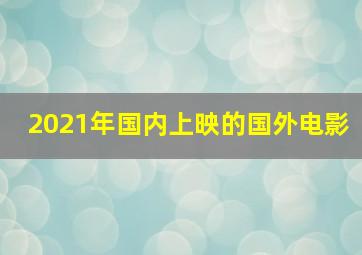 2021年国内上映的国外电影